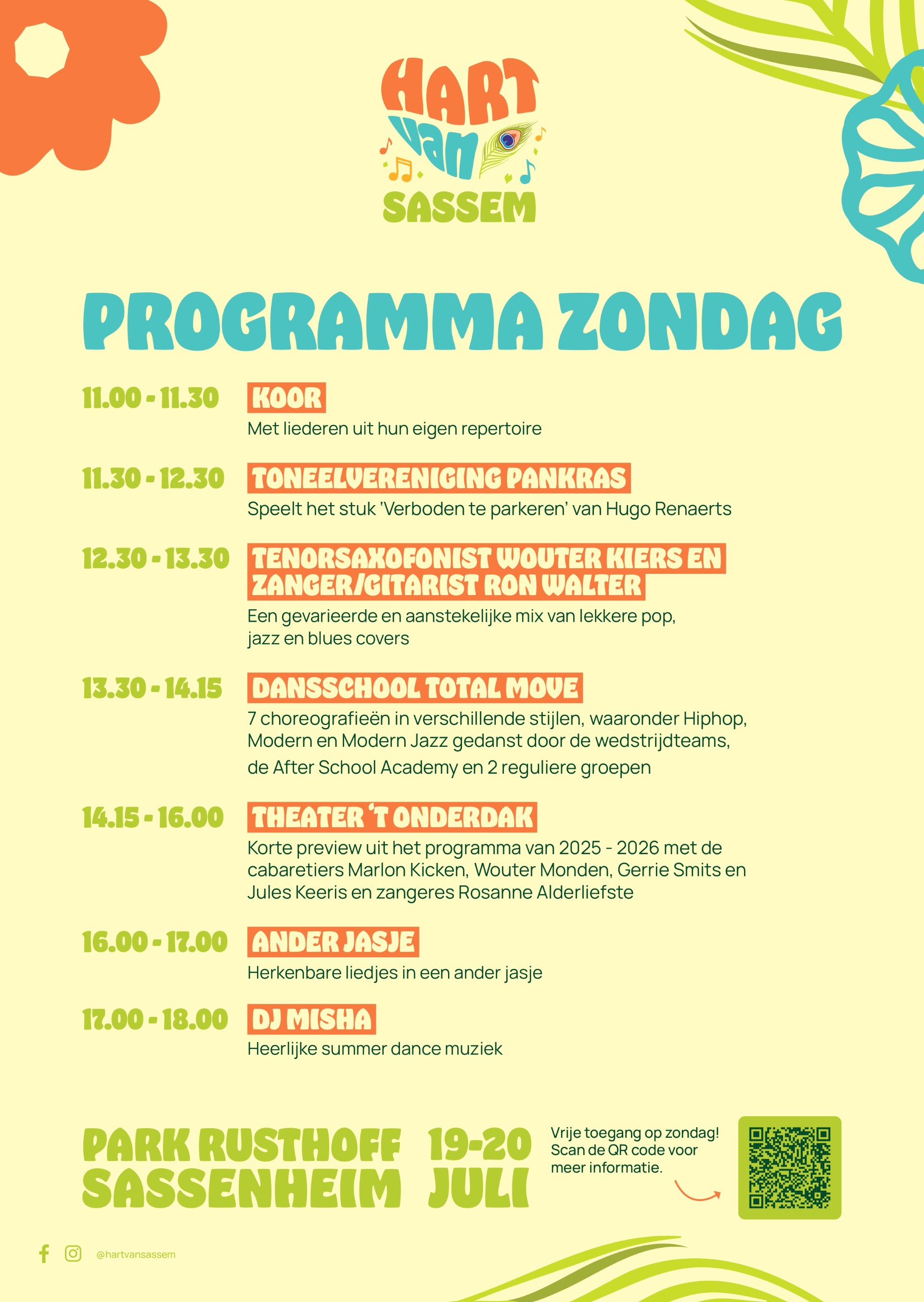 HART VAN SASSEM

PROGRAMMA ZONDAG

11.00 - 11.30 KOOR
Met liederen uit hun eigen repertoire

11.30 - 12.30 TONEELVERENIGING PANKRAS
Speelt het stuk 'Verboden te parkeren' van Hugo Renaerts

12.30 - 13.30 TENORSAXOFONIST WOUTER KIERS EN ZANGER/GITARIST RON WALTER
Een gevarieerde en aanstekelijke mix van lekkere pop, jazz en blues covers

13.30 - 14.15 DANSSCHOOL TOTAL MOVE
7 choreografieën in verschillende stijlen, waaronder Hiphop, Modern en Modern Jazz gedanst door de wedstrijdteams, de After School Academy en 2 reguliere groepen

14.15 - 16.00 THEATER 'T ONDERDAK
Korte preview uit het programma van 2025 - 2026 met de cabaretiers Marlon Kicken, Wouter Monden, Gerrie Smits en Jules Keeris en zangeres Rosanne Alderliefste

16.00 - 17.00 ANDER JASJE
Herkenbare liedjes in een ander jasje

17.00 - 18.00 DJ MISHA
Heerlijke summer dance muziek

PARK RUSTHOFF SASSENHEIM 19-20 JULI

Vrije toegang op zondag! Scan de QR code voor meer informatie.

@hartvansassem